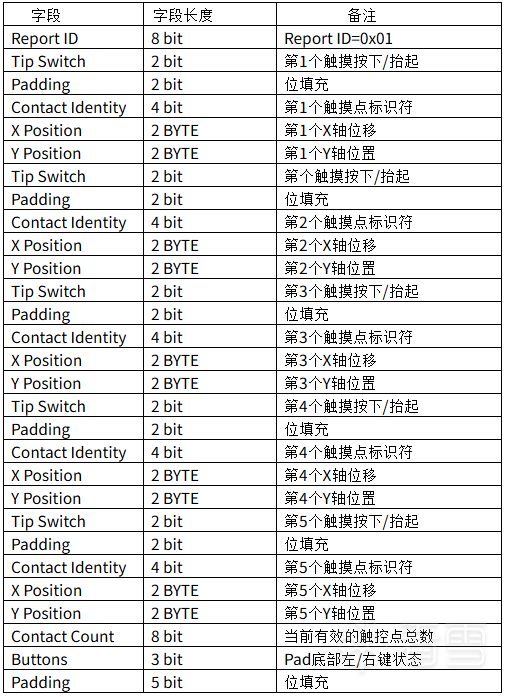 | 字段 | 字段长度 | 备注 |
|---|---|---|
| Report ID | 8 bit | Report ID=0x01 |
| Tip Switch | 2 bit | 第1个触摸按下/抬起 |
| Padding | 2 bit | 位填充 |
| Contact Identity | 4 bit | 第1个触摸点标识符 |
| X Position | 2 BYTE | 第1个X轴位移 |
| Y Position | 2 BYTE | 第1个Y轴位置 |
| Tip Switch | 2 bit | 第个触摸按下/抬起 |
| Padding | 2 bit | 位填充 |
| Contact Identity | 4 bit | 第2个触摸点标识符 |
| X Position | 2 BYTE | 第2个X轴位移 |
| Y Position | 2 BYTE | 第2个Y轴位置 |
| Tip Switch | 2 bit | 第3个触摸按下/抬起 |
| Padding | 2 bit | 位填充 |
| Contact Identity | 4 bit | 第3个触摸点标识符 |
| X Position | 2 BYTE | 第3个X轴位移 |
| Y Position | 2 BYTE | 第3个Y轴位置 |
| Tip Switch | 2 bit | 第4个触摸按下/抬起 |
| Padding | 2 bit | 位填充 |
| Contact Identity | 4 bit | 第4个触摸点标识符 |
| X Position | 2 BYTE | 第4个X轴位移 |
| Y Position | 2 BYTE | 第4个Y轴位置 |
| Tip Switch | 2 bit | 第5个触摸按下/抬起 |
| Padding | 2 bit | 位填充 |
| Contact Identity | 4 bit | 第5个触摸点标识符 |
| X Position | 2 BYTE | 第5个X轴位移 |
| Y Position | 2 BYTE | 第5个Y轴位置 |
| Contact Count | 8 bit | 当前有效的触控点总数 |
| Buttons | 3 bit | Pad底部左/右键状态 |
| Padding | 5 bit | 位填充 |